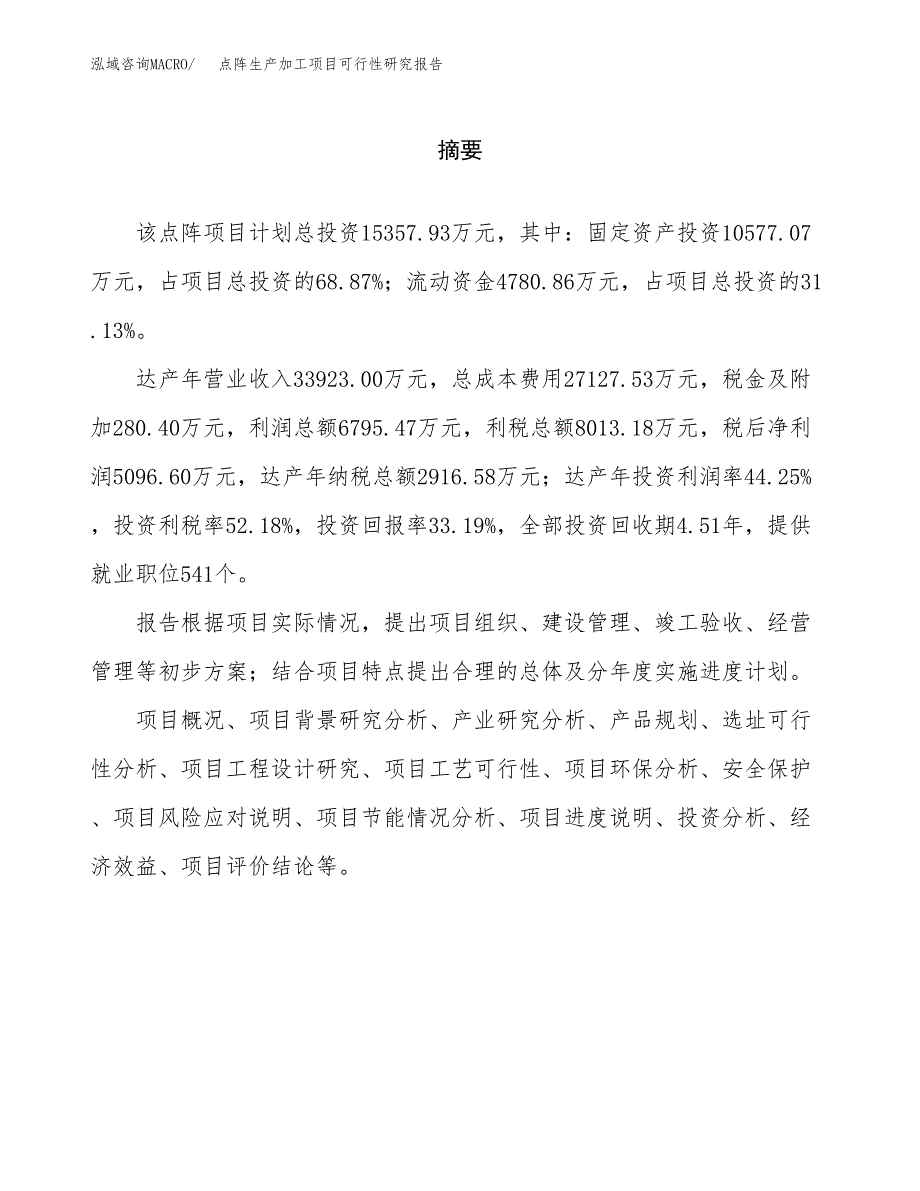 泓域咨询MACRO/　点阵生产加工项目可行性研究报告

摘要

该点阵项目计划总投资15357.93万元，其中：固定资产投资10577.07万元，占项目总投资的68.87%；流动资金4780.86万元，占项目总投资的31.13%。

达产年营业收入33923.00万元，总成本费用27127.53万元，税金及附加280.40万元，利润总额6795.47万元，利税总额8013.18万元，税后净利润5096.60万元，达产年纳税总额2916.58万元；达产年投资利润率44.25%，投资利税率52.18%，投资回报率33.19%，全部投资回收期4.51年，提供就业职位541个。

报告根据项目实际情况，提出项目组织、建设管理、竣工验收、经营管理等初步方案；结合项目特点提出合理的总体及分年度实施进度计划。

项目概况、项目背景研究分析、产业研究分析、产品规划、选址可行性分析、项目工程设计研究、项目工艺可行性、项目环保分析、安全保护、项目风险应对说明、项目节能情况分析、项目进度说明、投资分析、经济效益、项目评价结论等。